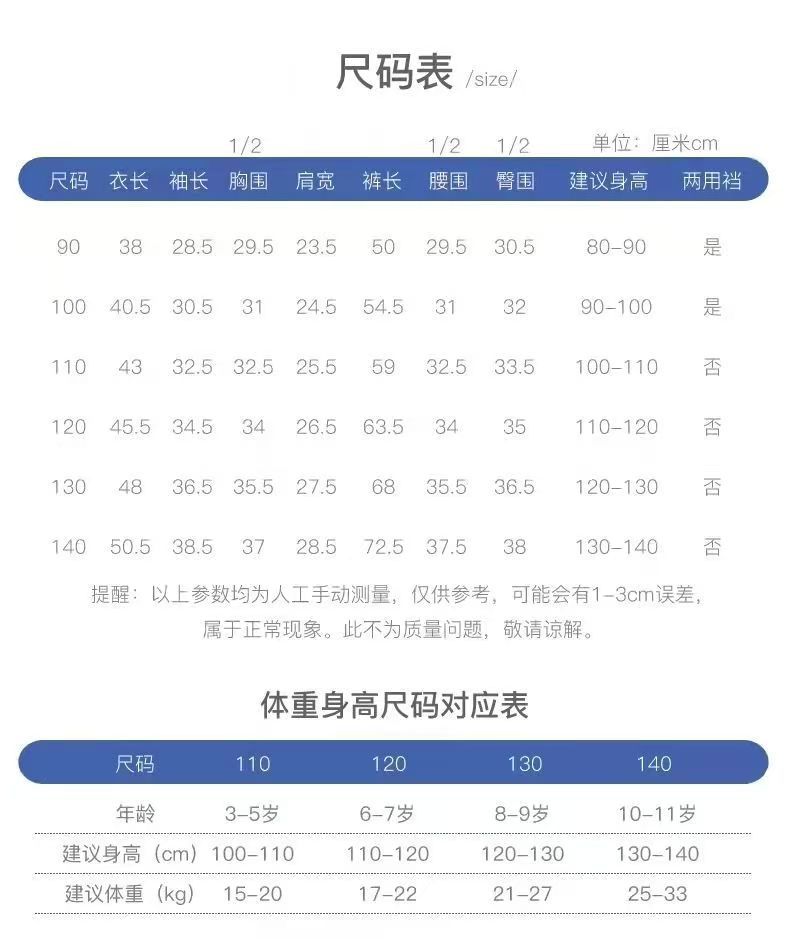 尺码表 /size/

单位：厘米cm

| 尺码 | 衣长 | 袖长 | 1/2 胸围 | 肩宽 | 裤长 | 1/2 腰围 | 1/2 臀围 | 建议身高 | 两用裆 |
|---|---|---|---|---|---|---|---|---|---|
| 90 | 38 | 28.5 | 29.5 | 23.5 | 50 | 29.5 | 30.5 | 80-90 | 是 |
| 100 | 40.5 | 30.5 | 31 | 24.5 | 54.5 | 31 | 32 | 90-100 | 是 |
| 110 | 43 | 32.5 | 32.5 | 25.5 | 59 | 32.5 | 33.5 | 100-110 | 否 |
| 120 | 45.5 | 34.5 | 34 | 26.5 | 63.5 | 34 | 35 | 110-120 | 否 |
| 130 | 48 | 36.5 | 35.5 | 27.5 | 68 | 35.5 | 36.5 | 120-130 | 否 |
| 140 | 50.5 | 38.5 | 37 | 28.5 | 72.5 | 37.5 | 38 | 130-140 | 否 |

提醒：以上参数均为人工手动测量，仅供参考，可能会有1-3cm误差，属于正常现象。此不为质量问题，敬请谅解。

体重身高尺码对应表

| 尺码 | 110 | 120 | 130 | 140 |
|---|---|---|---|---|
| 年龄 | 3-5岁 | 6-7岁 | 8-9岁 | 10-11岁 |
| 建议身高（cm） | 100-110 | 110-120 | 120-130 | 130-140 |
| 建议体重（kg） | 15-20 | 17-22 | 21-27 | 25-33 |